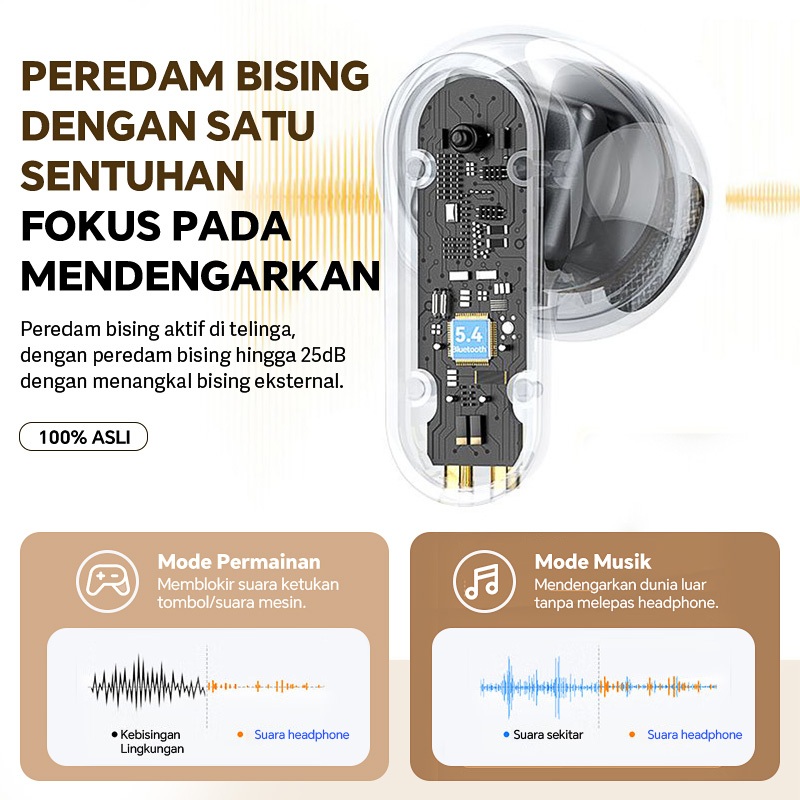 PEREDAM BISING DENGAN SATU SENTUHAN
FOKUS PADA MENDENGARKAN

Peredam bising aktif di telinga, dengan peredam bising hingga 25dB dengan menangkal bising eksternal.

100% ASLI

5.4
Bluetooth

Mode Permainan
Memblokir suara ketukan tombol/suara mesin.

• Kebisingan Lingkungan
• Suara headphone

Mode Musik
Mendengarkan dunia luar tanpa melepas headphone.

• Suara sekitar
• Suara headphone